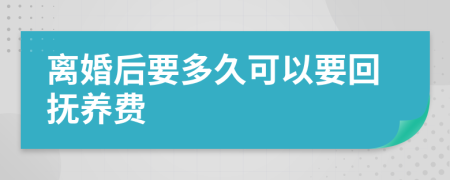 离婚后要多久可以要回抚养费